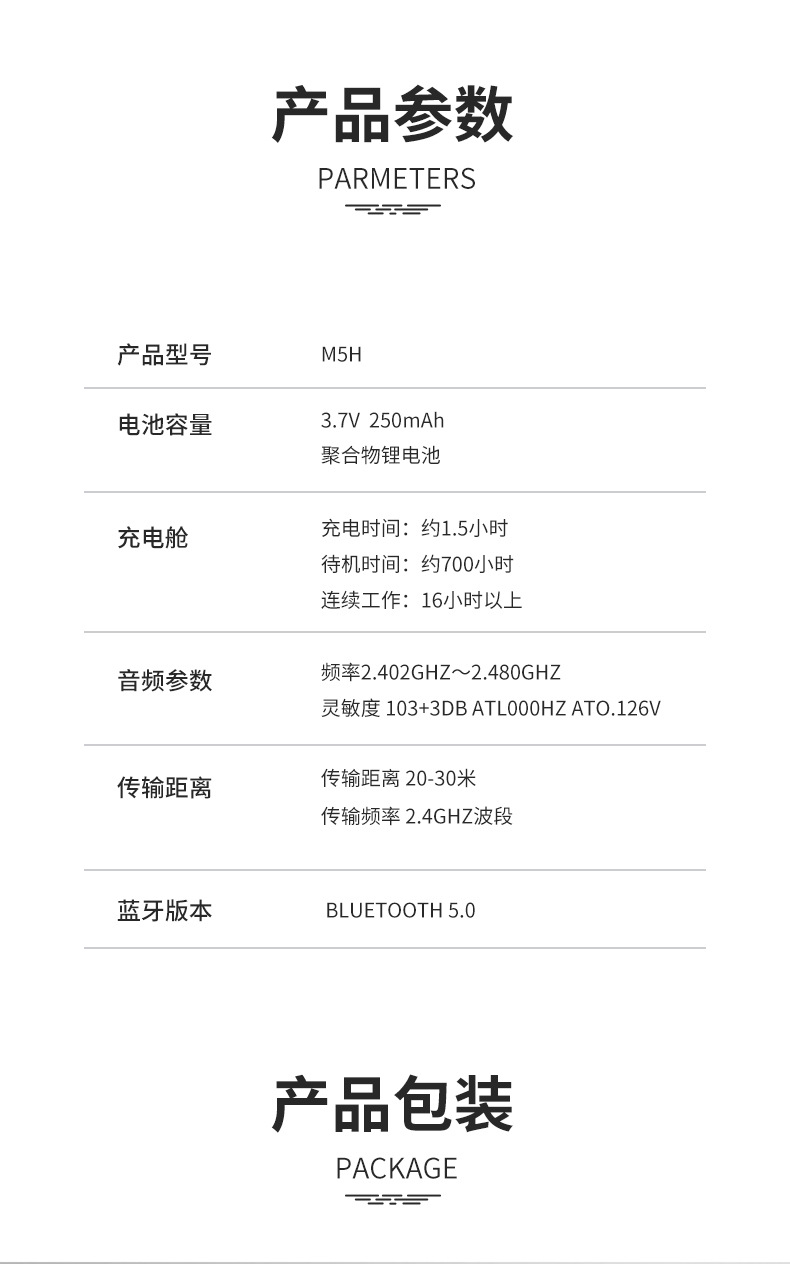 产品参数

PARMETERS

产品型号 M5H

电池容量 3.7V 250mAh
聚合物锂电池

充电舱 充电时间：约1.5小时
待机时间：约700小时
连续工作：16小时以上

音频参数 频率2.402GHZ～2.480GHZ
灵敏度 103+3DB ATL000HZ ATO.126V

传输距离 传输距离 20-30米
传输频率 2.4GHZ波段

蓝牙版本 BLUETOOTH 5.0

产品包装

PACKAGE